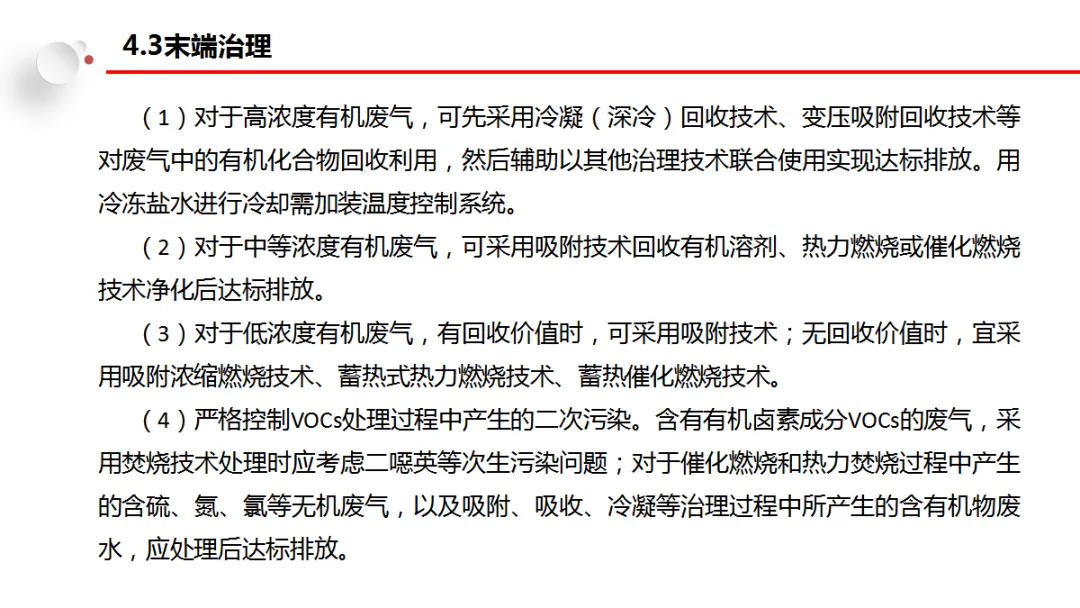 4.3末端治理

（1）对于高浓度有机废气，可先采用冷凝（深冷）回收技术、变压吸附回收技术等对废气中的有机化合物回收利用，然后辅助以其他治理技术联合使用实现达标排放。用冷冻盐水进行冷却需加装温度控制系统。

（2）对于中等浓度有机废气，可采用吸附技术回收有机溶剂、热力燃烧或催化燃烧技术净化后达标排放。

（3）对于低浓度有机废气，有回收价值时，可采用吸附技术；无回收价值时，宜采用吸附浓缩燃烧技术、蓄热式热力燃烧技术、蓄热催化燃烧技术。

（4）严格控制VOCs处理过程中产生的二次污染。含有有机卤素成分VOCs的废气，采用焚烧技术处理时应考虑二噁英等次生污染问题；对于催化燃烧和热力焚烧过程中产生的含硫、氮、氯等无机废气，以及吸附、吸收、冷凝等治理过程中所产生的含有机物废水，应处理后达标排放。